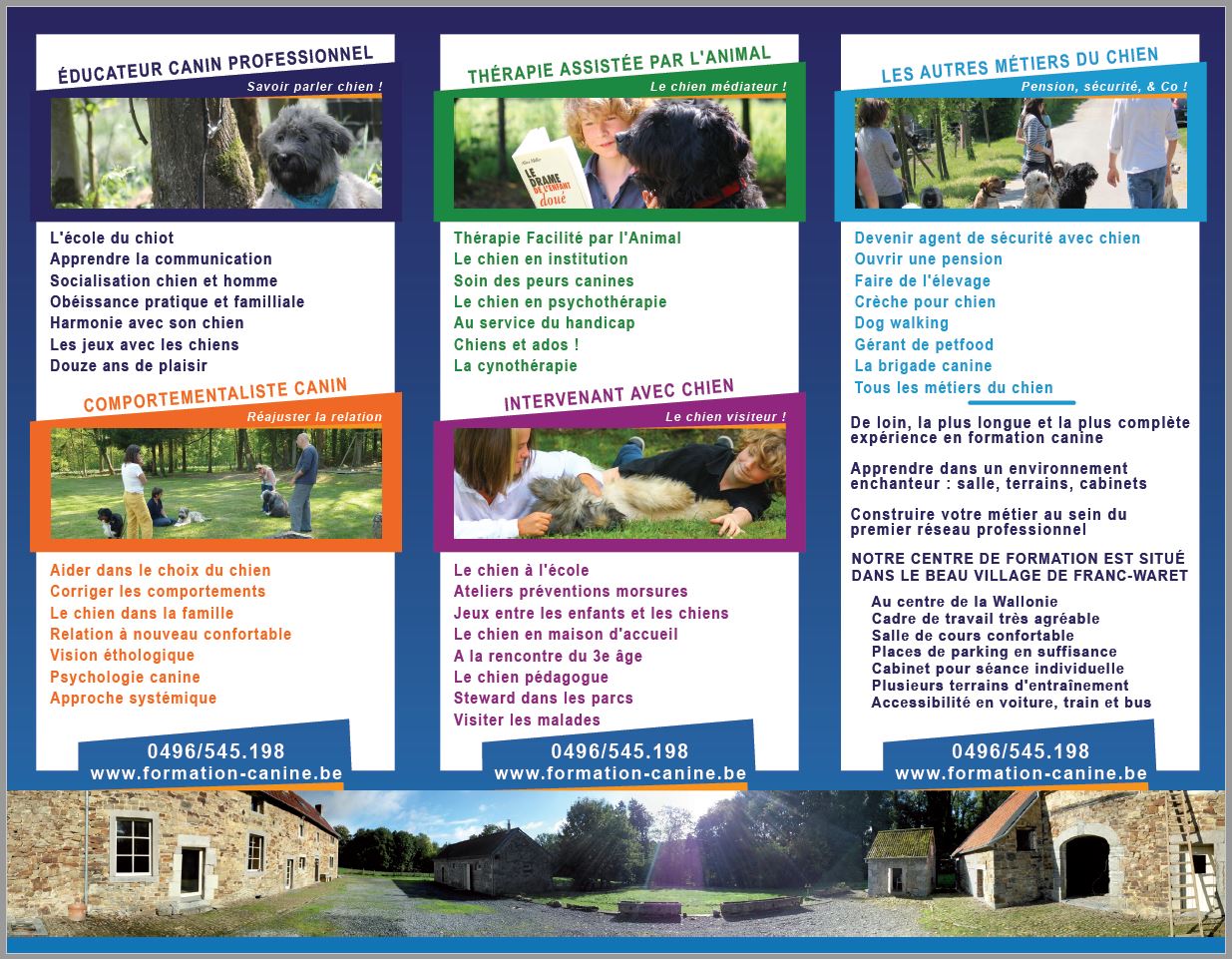 ÉDUCATEUR CANIN PROFESSIONNEL
Savoir parler chien !

L'école du chiot
Apprendre la communication
Socialisation chien et homme
Obéissance pratique et familliale
Harmonie avec son chien
Les jeux avec les chiens
Douze ans de plaisir

COMPORTEMENTALISTE CANIN
Réajuster la relation

Aider dans le choix du chien
Corriger les comportements
Le chien dans la famille
Relation à nouveau confortable
Vision éthologique
Psychologie canine
Approche systémique

0496/545.198
www.formation-canine.be

THÉRAPIE ASSISTÉE PAR L'ANIMAL
Le chien médiateur !

LE DRAME DE L'ENFANT doué

Thérapie Facilité par l'Animal
Le chien en institution
Soin des peurs canines
Le chien en psychothérapie
Au service du handicap
Chiens et ados !
La cynothérapie

INTERVENANT AVEC CHIEN
Le chien visiteur !

Le chien à l'école
Ateliers préventions morsures
Jeux entre les enfants et les chiens
Le chien en maison d'accueil
A la rencontre du 3e âge
Le chien pédagogue
Steward dans les parcs
Visiter les malades

0496/545.198
www.formation-canine.be

LES AUTRES MÉTIERS DU CHIEN
Pension, sécurité, & Co !

Devenir agent de sécurité avec chien
Ouvrir une pension
Faire de l'élevage
Crèche pour chien
Dog walking
Gérant de petfood
La brigade canine
Tous les métiers du chien

De loin, la plus longue et la plus complète expérience en formation canine

Apprendre dans un environnement enchanteur : salle, terrains, cabinets

Construire votre métier au sein du premier réseau professionnel

NOTRE CENTRE DE FORMATION EST SITUÉ DANS LE BEAU VILLAGE DE FRANC-WARET

Au centre de la Wallonie
Cadre de travail très agréable
Salle de cours confortable
Places de parking en suffisance
Cabinet pour séance individuelle
Plusieurs terrains d'entraînement
Accessibilité en voiture, train et bus

0496/545.198
www.formation-canine.be